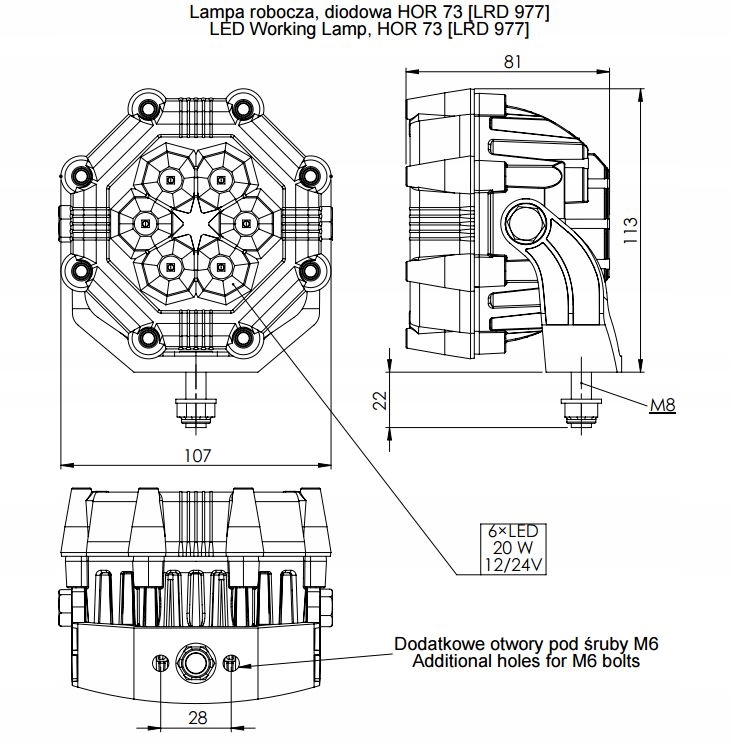 Lampa robocza, diodowa HOR 73 [LRD 977]
LED Working Lamp, HOR 73 [LRD 977]

81

113

22

M8

107

6×LED
20 W
12/24V

Dodatkowe otwory pod śruby M6
Additional holes for M6 bolts

28